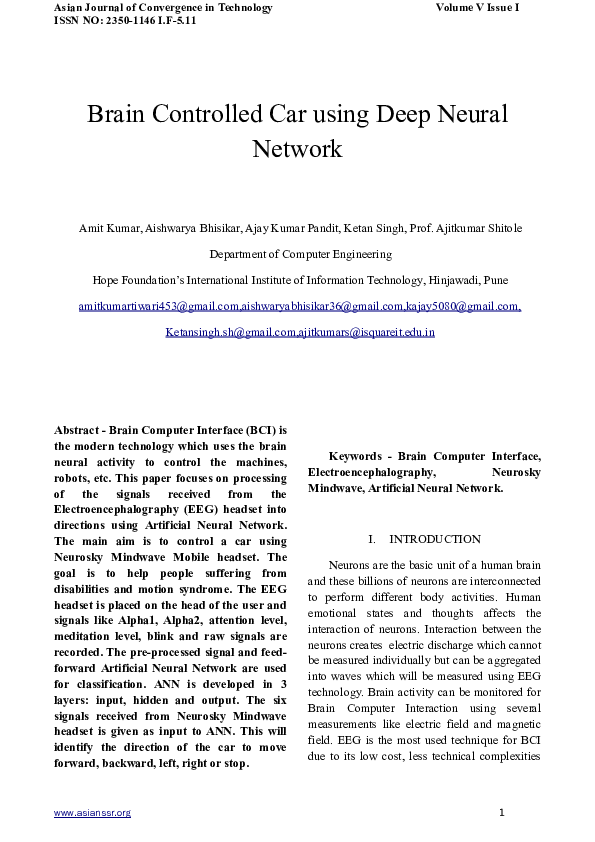 Asian Journal of Convergence in Technology
ISSN NO: 2350-1146 I.F-5.11

Volume V Issue I

Brain Controlled Car using Deep Neural Network

Amit Kumar, Aishwarya Bhisikar, Ajay Kumar Pandit, Ketan Singh, Prof. Ajitkumar Shitole

Department of Computer Engineering

Hope Foundation's International Institute of Information Technology, Hinjawadi, Pune

amitkumartiwari453@gmail.com,aishwaryabhisikar36@gmail.com,kajay5080@gmail.com,

Ketansingh.sh@gmail.com,ajitkumars@isquareit.edu.in

Abstract - Brain Computer Interface (BCI) is the modern technology which uses the brain neural activity to control the machines, robots, etc. This paper focuses on processing of the signals received from the Electroencephalography (EEG) headset into directions using Artificial Neural Network. The main aim is to control a car using Neurosky Mindwave Mobile headset. The goal is to help people suffering from disabilities and motion syndrome. The EEG headset is placed on the head of the user and signals like Alpha1, Alpha2, attention level, meditation level, blink and raw signals are recorded. The pre-processed signal and feed-forward Artificial Neural Network are used for classification. ANN is developed in 3 layers: input, hidden and output. The six signals received from Neurosky Mindwave headset is given as input to ANN. This will identify the direction of the car to move forward, backward, left, right or stop.

Keywords - Brain Computer Interface, Electroencephalography, Neurosky Mindwave, Artificial Neural Network.

I. INTRODUCTION

Neurons are the basic unit of a human brain and these billions of neurons are interconnected to perform different body activities. Human emotional states and thoughts affects the interaction of neurons. Interaction between the neurons creates electric discharge which cannot be measured individually but can be aggregated into waves which will be measured using EEG technology. Brain activity can be monitored for Brain Computer Interaction using several measurements like electric field and magnetic field. EEG is the most used technique for BCI due to its low cost, less technical complexities

www.asianssr.org

1